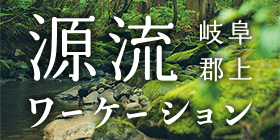 源流 岐阜 郡上
ワーケーション